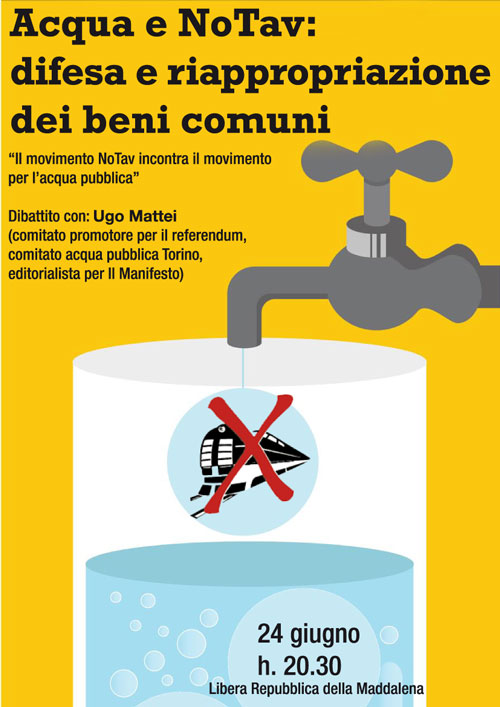 Acqua e NoTav:
difesa e riappropriazione
dei beni comuni

"Il movimento NoTav incontra il movimento per l'acqua pubblica"

Dibattito con: Ugo Mattei
(comitato promotore per il referendum, comitato acqua pubblica Torino, editorialista per Il Manifesto)

24 giugno
h. 20.30
Libera Repubblica della Maddalena